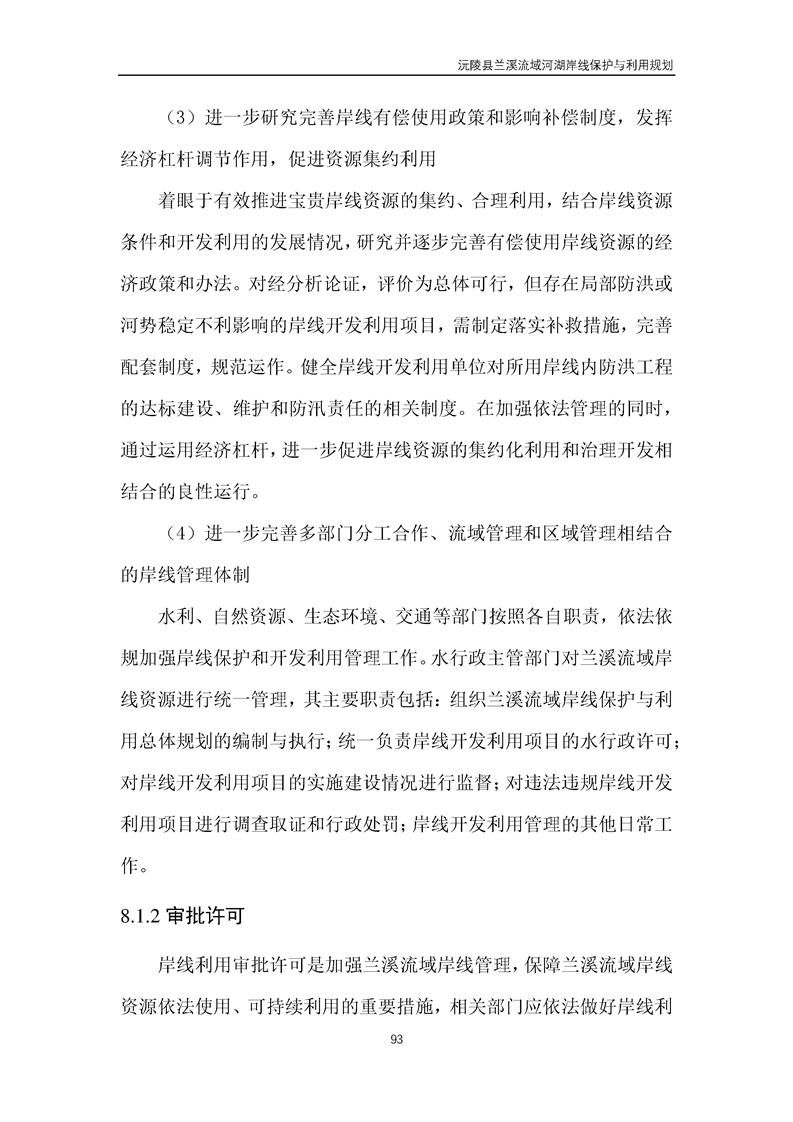 沅陵县兰溪流域河湖岸线保护与利用规划

（3）进一步研究完善岸线有偿使用政策和影响补偿制度，发挥经济杠杆调节作用，促进资源集约利用

着眼于有效推进宝贵岸线资源的集约、合理利用，结合岸线资源条件和开发利用的发展情况，研究并逐步完善有偿使用岸线资源的经济政策和办法。对经分析论证，评价为总体可行，但存在局部防洪或河势稳定不利影响的岸线开发利用项目，需制定落实补救措施，完善配套制度，规范运作。健全岸线开发利用单位对所用岸线内防洪工程的达标建设、维护和防汛责任的相关制度。在加强依法管理的同时，通过运用经济杠杆，进一步促进岸线资源的集约化利用和治理开发相结合的良性运行。

（4）进一步完善多部门分工合作、流域管理和区域管理相结合的岸线管理体制

水利、自然资源、生态环境、交通等部门按照各自职责，依法依规加强岸线保护和开发利用管理工作。水行政主管部门对兰溪流域岸线资源进行统一管理，其主要职责包括：组织兰溪流域岸线保护与利用总体规划的编制与执行；统一负责岸线开发利用项目的水行政许可；对岸线开发利用项目的实施建设情况进行监督；对违法违规岸线开发利用项目进行调查取证和行政处罚；岸线开发利用管理的其他日常工作。

8.1.2 审批许可

岸线利用审批许可是加强兰溪流域岸线管理，保障兰溪流域岸线资源依法使用、可持续利用的重要措施，相关部门应依法做好岸线利

93